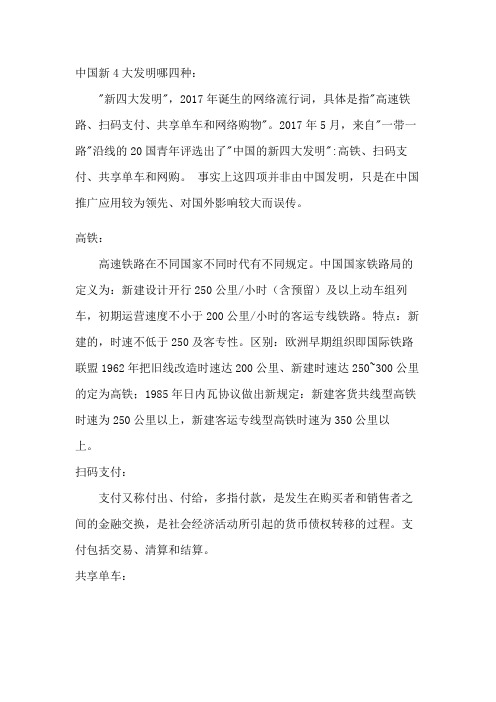 中国新 4 大发明哪四种：

"新四大发明"，2017 年诞生的网络流行词，具体是指"高速铁路、扫码支付、共享单车和网络购物"。2017 年 5 月，来自"一带一路"沿线的 20 国青年评选出了"中国的新四大发明":高铁、扫码支付、共享单车和网购。 事实上这四项并非由中国发明，只是在中国推广应用较为领先、对国外影响较大而误传。

高铁：

高速铁路在不同国家不同时代有不同规定。中国国家铁路局的定义为：新建设计开行 250 公里/小时（含预留）及以上动车组列车，初期运营速度不小于 200 公里/小时的客运专线铁路。特点：新建的，时速不低于 250 及客专性。区别：欧洲早期组织即国际铁路联盟 1962 年把旧线改造时速达 200 公里、新建时速达 250~300 公里的定为高铁；1985 年日内瓦协议做出新规定：新建客货共线型高铁时速为 250 公里以上，新建客运专线型高铁时速为 350 公里以上。

扫码支付：

支付又称付出、付给，多指付款，是发生在购买者和销售者之间的金融交换，是社会经济活动所引起的货币债权转移的过程。支付包括交易、清算和结算。

共享单车：